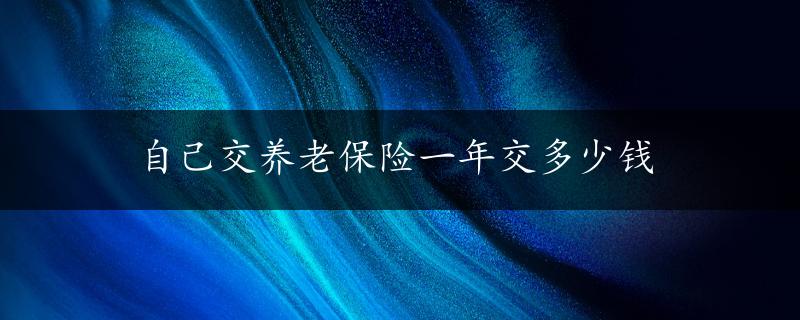 自己交养老保险一年交多少钱